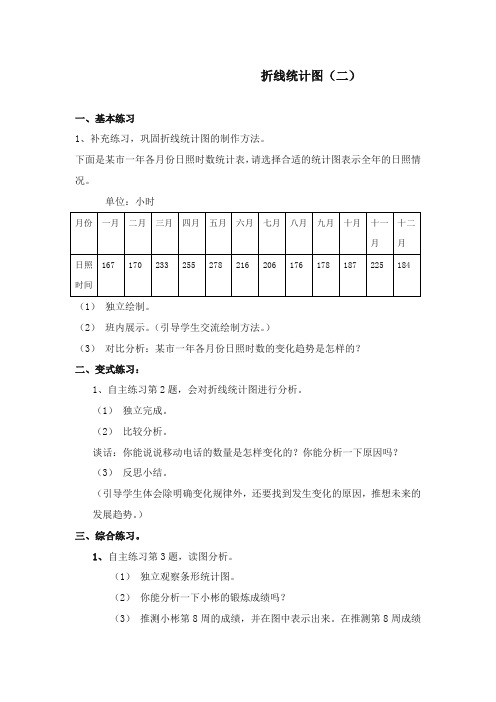 折线统计图（二）

一、基本练习

1、补充练习，巩固折线统计图的制作方法。

下面是某市一年各月份日照时数统计表，请选择合适的统计图表示全年的日照情况。

单位：小时

| 月份 | 一月 | 二月 | 三月 | 四月 | 五月 | 六月 | 七月 | 八月 | 九月 | 十月 | 十一月 | 十二月 |
|---|---|---|---|---|---|---|---|---|---|---|---|---|
| 日照时间 | 167 | 170 | 233 | 255 | 278 | 216 | 206 | 176 | 178 | 187 | 225 | 184 |

（1） 独立绘制。

（2） 班内展示。（引导学生交流绘制方法。）

（3） 对比分析：某市一年各月份日照时数的变化趋势是怎样的？

二、变式练习：

1、自主练习第2题，会对折线统计图进行分析。

（1） 独立完成。

（2） 比较分析。

谈话：你能说说移动电话的数量是怎样变化的？你能分析一下原因吗？

（3） 反思小结。

（引导学生体会除明确变化规律外，还要找到发生变化的原因，推想未来的发展趋势。）

三、综合练习。

1、自主练习第3题，读图分析。

（1） 独立观察条形统计图。

（2） 你能分析一下小彬的锻炼成绩吗？

（3） 推测小彬第8周的成绩，并在图中表示出来。在推测第8周成绩